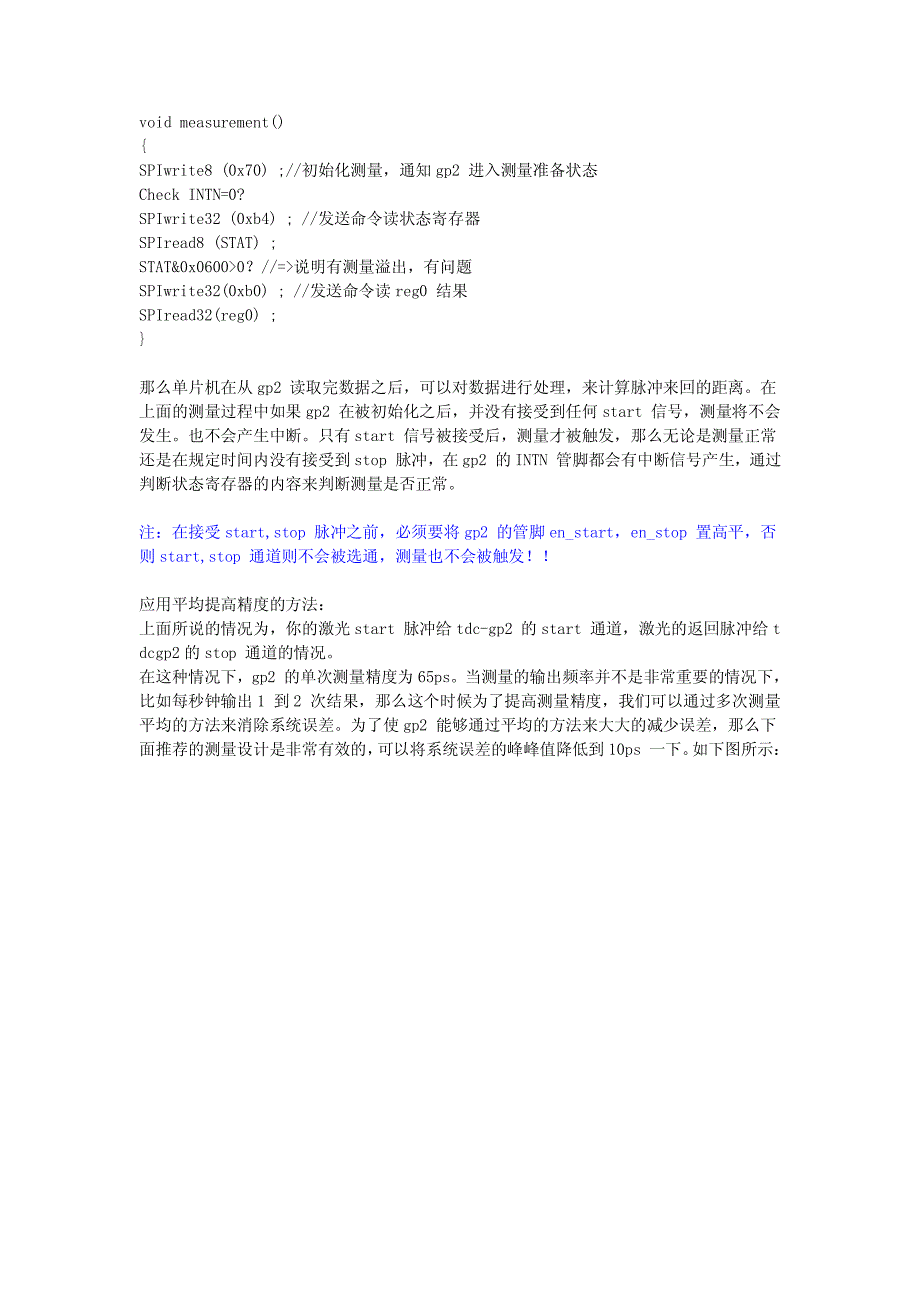 void measurement()
{
SPIwrite8 (0x70) ;//初始化测量，通知 gp2 进入测量准备状态
Check INTN=0?
SPIwrite32 (0xb4) ; //发送命令读状态寄存器
SPIread8 (STAT) ;
STAT&0x0600>0? //=>说明有测量溢出，有问题
SPIwrite32(0xb0) ; //发送命令读 reg0 结果
SPIread32(reg0) ;
}

那么单片机在从 gp2 读取完数据之后，可以对数据进行处理，来计算脉冲来回的距离。在上面的测量过程中如果 gp2 在被初始化之后，并没有接受到任何 start 信号，测量将不会发生。也不会产生中断。只有 start 信号被接受后，测量才被触发，那么无论是测量正常还是在规定时间内没有接受到 stop 脉冲，在 gp2 的 INTN 管脚都会有中断信号产生，通过判断状态寄存器的内容来判断测量是否正常。

注：在接受 start,stop 脉冲之前，必须要将 gp2 的管脚 en_start，en_stop 置高平，否则 start,stop 通道则不会被选通，测量也不会被触发！！

应用平均提高精度的方法：
上面所说的情况为，你的激光 start 脉冲给 tdc-gp2 的 start 通道，激光的返回脉冲给 tdcgp2 的 stop 通道的情况。
在这种情况下，gp2 的单次测量精度为 65ps。当测量的输出频率并不是非常重要的情况下，比如每秒钟输出 1 到 2 次结果，那么这个时候为了提高测量精度，我们可以通过多次测量平均的方法来消除系统误差。为了使 gp2 能够通过平均的方法来大大的减少误差，那么下面推荐的测量设计是非常有效的，可以将系统误差的峰峰值降低到 10ps 一下。如下图所示：